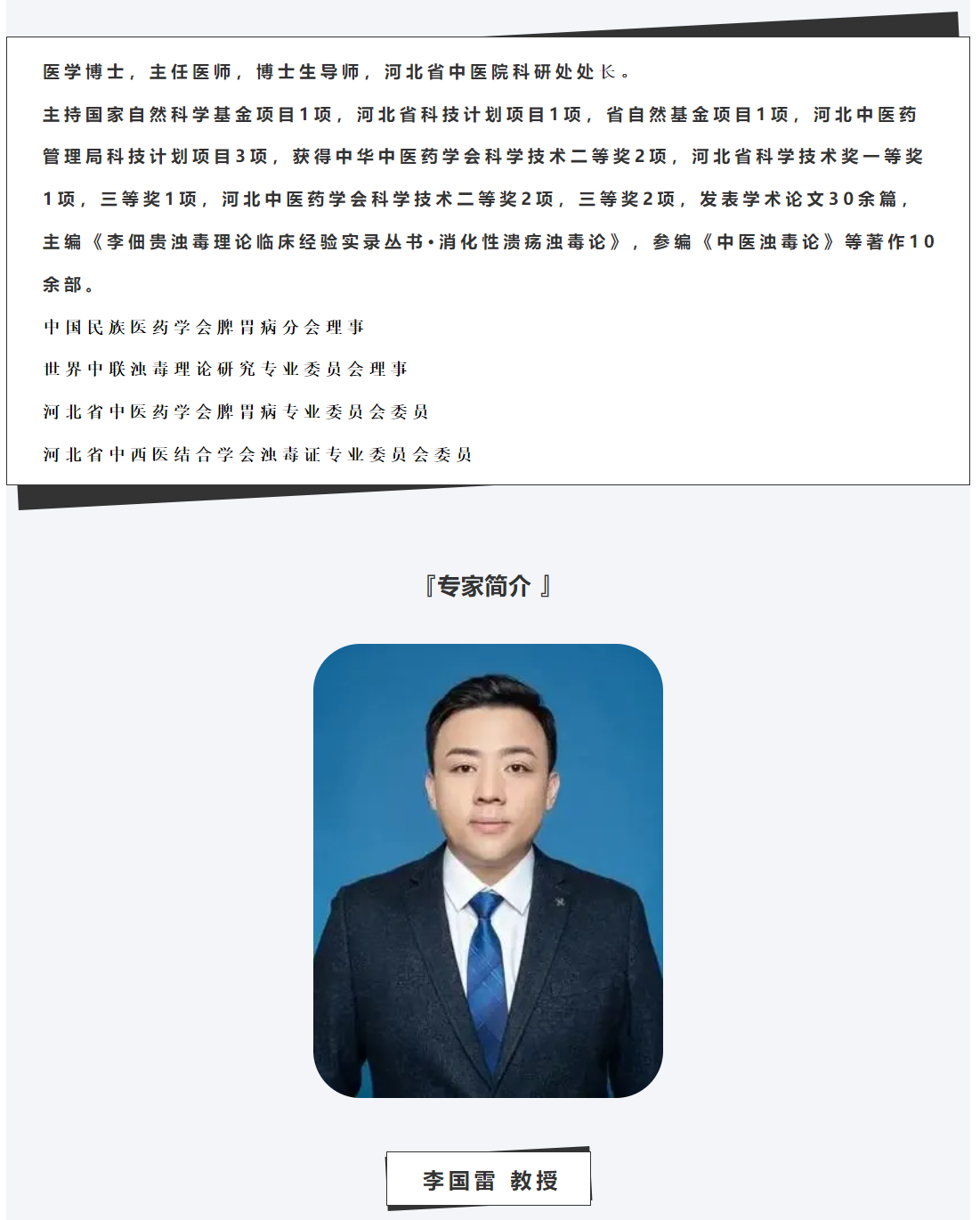 医学博士，主任医师，博士生导师，河北省中医院科研处处长。

主持国家自然科学基金项目1项，河北省科技计划项目1项，省自然基金项目1项，河北中医药管理局科技计划项目3项，获得中华中医药学会科学技术二等奖2项，河北省科学技术奖一等奖1项，三等奖1项，河北中医药学会科学技术二等奖2项，三等奖2项，发表学术论文30余篇，主编《李佃贵浊毒理论临床经验实录丛书·消化性溃疡浊毒论》，参编《中医浊毒论》等著作10余部。

中国民族医药学会脾胃病分会理事

世界中联浊毒理论研究专业委员会理事

河北省中医药学会脾胃病专业委员会委员

河北省中西医结合学会浊毒证专业委员会委员

『专家简介』

李国雷 教授